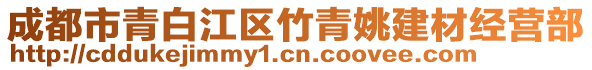 成都市青白江区竹青姚建材经营部
http://cddukejimmy1.cn.coovee.com